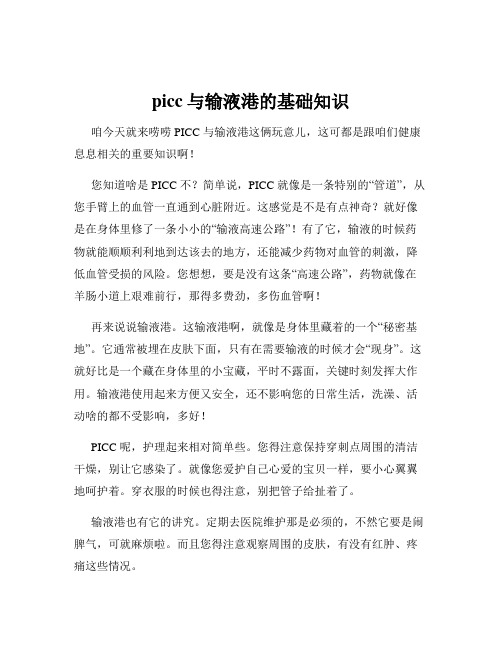 picc 与输液港的基础知识

咱今天就来唠唠 PICC 与输液港这俩玩意儿，这可都是跟咱们健康息息相关的重要知识啊！

您知道啥是 PICC 不？简单说，PICC 就像是一条特别的“管道”，从您手臂上的血管一直通到心脏附近。这感觉是不是有点神奇？就好像是在身体里修了一条小小的“输液高速公路”！有了它，输液的时候药物就能顺顺利利地到达该去的地方，还能减少药物对血管的刺激，降低血管受损的风险。您想想，要是没有这条“高速公路”，药物就像在羊肠小道上艰难前行，那得多费劲，多伤血管啊！

再来说说输液港。这输液港啊，就像是身体里藏着的一个“秘密基地”。它通常被埋在皮肤下面，只有在需要输液的时候才会“现身”。这就好比是一个藏在身体里的小宝藏，平时不露面，关键时刻发挥大作用。输液港使用起来方便又安全，还不影响您的日常生活，洗澡、活动啥的都不受影响，多好！

PICC 呢，护理起来相对简单些。您得注意保持穿刺点周围的清洁干燥，别让它感染了。就像您爱护自己心爱的宝贝一样，要小心翼翼地呵护着。穿衣服的时候也得注意，别把管子给扯着了。

输液港也有它的讲究。定期去医院维护那是必须的，不然它要是闹脾气，可就麻烦啦。而且您得注意观察周围的皮肤，有没有红肿、疼痛这些情况。